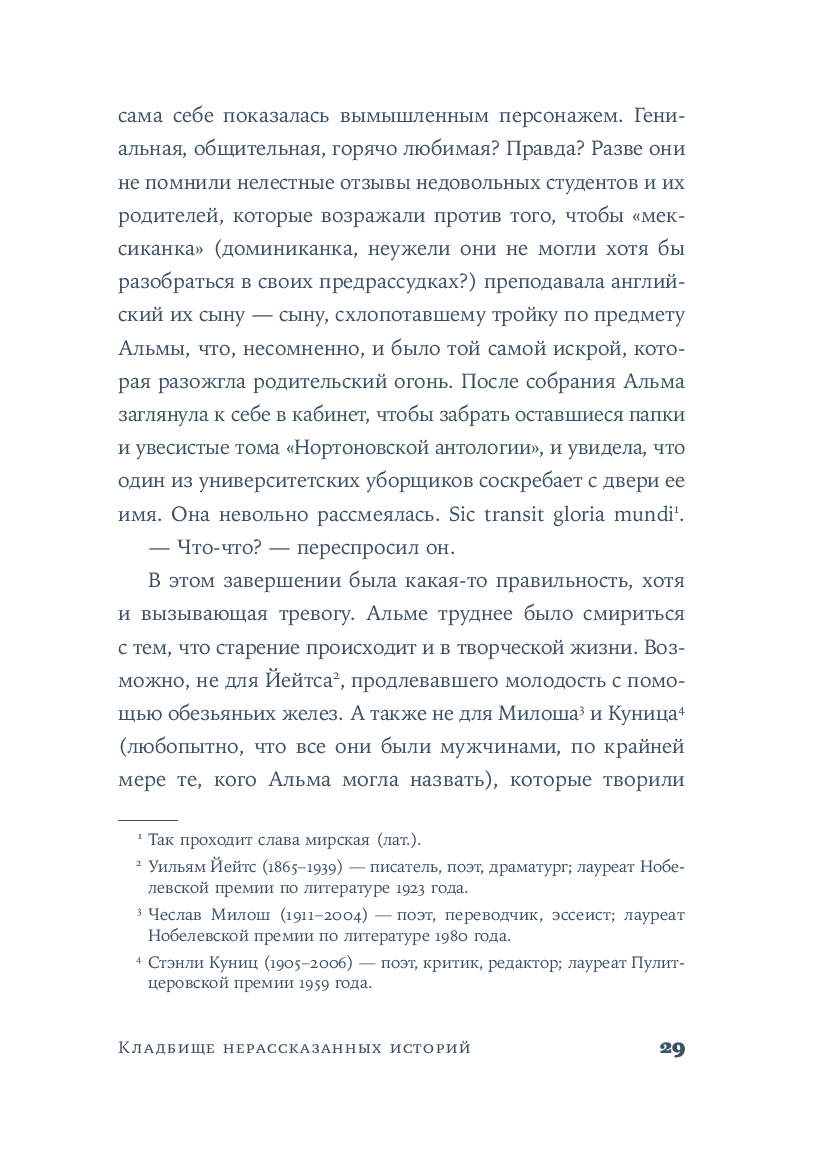 сама себе показалась вымышленным персонажем. Гениальная, общительная, горячо любимая? Правда? Разве они не помнили нелестные отзывы недовольных студентов и их родителей, которые возражали против того, чтобы «мексиканка» (доминиканка, неужели они не могли хотя бы разобраться в своих предрассудках?) преподавала английский их сыну — сыну, схлопотавшему тройку по предмету Альмы, что, несомненно, и было той самой искрой, которая разожгла родительский огонь. После собрания Альма заглянула к себе в кабинет, чтобы забрать оставшиеся папки и увесистые тома «Нортоновской антологии», и увидела, что один из университетских уборщиков соскребает с двери ее имя. Она невольно рассмеялась. Sic transit gloria mundi$^1$.

— Что-что? — переспросил он.

В этом завершении была какая-то правильность, хотя и вызывающая тревогу. Альме труднее было смириться с тем, что старение происходит и в творческой жизни. Возможно, не для Йейтса$^2$, продлевавшего молодость с помощью обезьяньих желез. А также не для Милоша$^3$ и Куница$^4$ (любопытно, что все они были мужчинами, по крайней мере те, кого Альма могла назвать), которые творили

$^1$ Так проходит слава мирская (лат.).

$^2$ Уильям Йейтс (1865–1939) — писатель, поэт, драматург; лауреат Нобелевской премии по литературе 1923 года.

$^3$ Чеслав Милош (1911–2004) — поэт, переводчик, эссеист; лауреат Нобелевской премии по литературе 1980 года.

$^4$ Стэнли Куниц (1905–2006) — поэт, критик, редактор; лауреат Пулитцеровской премии 1959 года.

Кладбище нерассказанных историй 29